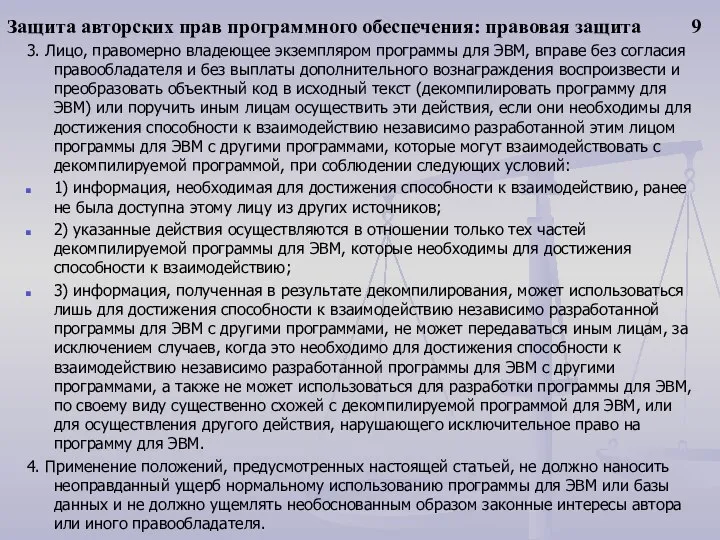 Защита авторских прав программного обеспечения: правовая защита 9

3. Лицо, правомерно владеющее экземпляром программы для ЭВМ, вправе без согласия правообладателя и без выплаты дополнительного вознаграждения воспроизвести и преобразовать объектный код в исходный текст (декомпилировать программу для ЭВМ) или поручить иным лицам осуществить эти действия, если они необходимы для достижения способности к взаимодействию независимо разработанной этим лицом программы для ЭВМ с другими программами, которые могут взаимодействовать с декомпилируемой программой, при соблюдении следующих условий:

1) информация, необходимая для достижения способности к взаимодействию, ранее не была доступна этому лицу из других источников;

2) указанные действия осуществляются в отношении только тех частей декомпилируемой программы для ЭВМ, которые необходимы для достижения способности к взаимодействию;

3) информация, полученная в результате декомпилирования, может использоваться лишь для достижения способности к взаимодействию независимо разработанной программы для ЭВМ с другими программами, не может передаваться иным лицам, за исключением случаев, когда это необходимо для достижения способности к взаимодействию независимо разработанной программы для ЭВМ с другими программами, а также не может использоваться для разработки программы для ЭВМ, по своему виду существенно схожей с декомпилируемой программой для ЭВМ, или для осуществления другого действия, нарушающего исключительное право на программу для ЭВМ.

4. Применение положений, предусмотренных настоящей статьей, не должно наносить неоправданный ущерб нормальному использованию программы для ЭВМ или базы данных и не должно ущемлять необоснованным образом законные интересы автора или иного правообладателя.